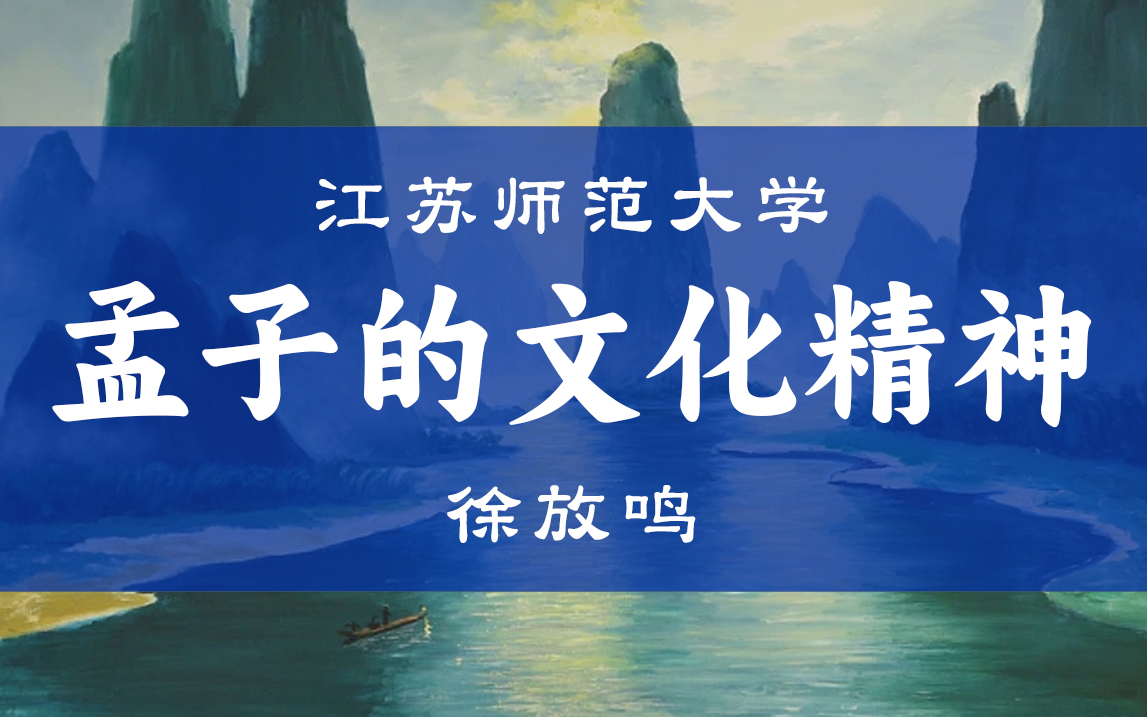 江苏师范大学

孟子的文化精神

徐放鸣